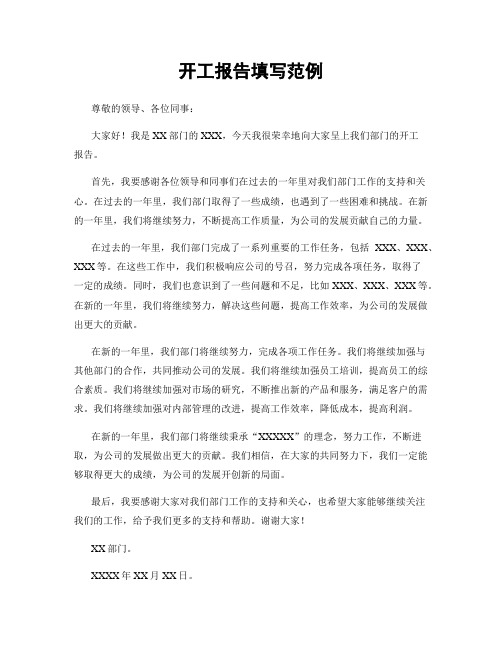 开工报告填写范例

尊敬的领导、各位同事：

大家好！我是 XX 部门的 XXX，今天我很荣幸地向大家呈上我们部门的开工报告。

首先，我要感谢各位领导和同事们在过去的一年里对我们部门工作的支持和关心。在过去的一年里，我们部门取得了一些成绩，也遇到了一些困难和挑战。在新的一年里，我们将继续努力，不断提高工作质量，为公司的发展贡献自己的力量。

在过去的一年里，我们部门完成了一系列重要的工作任务，包括 XXX、XXX、XXX 等。在这些工作中，我们积极响应公司的号召，努力完成各项任务，取得了一定的成绩。同时，我们也意识到了一些问题和不足，比如 XXX、XXX、XXX 等。在新的一年里，我们将继续努力，解决这些问题，提高工作效率，为公司的发展做出更大的贡献。

在新的一年里，我们部门将继续努力，完成各项工作任务。我们将继续加强与其他部门的合作，共同推动公司的发展。我们将继续加强员工培训，提高员工的综合素质。我们将继续加强对市场的研究，不断推出新的产品和服务，满足客户的需求。我们将继续加强对内部管理的改进，提高工作效率，降低成本，提高利润。

在新的一年里，我们部门将继续秉承“XXXXX”的理念，努力工作，不断进取，为公司的发展做出更大的贡献。我们相信，在大家的共同努力下，我们一定能够取得更大的成绩，为公司的发展开创新的局面。

最后，我要感谢大家对我们部门工作的支持和关心，也希望大家能够继续关注我们的工作，给予我们更多的支持和帮助。谢谢大家！

XX 部门。

XXXX 年 XX 月 XX 日。